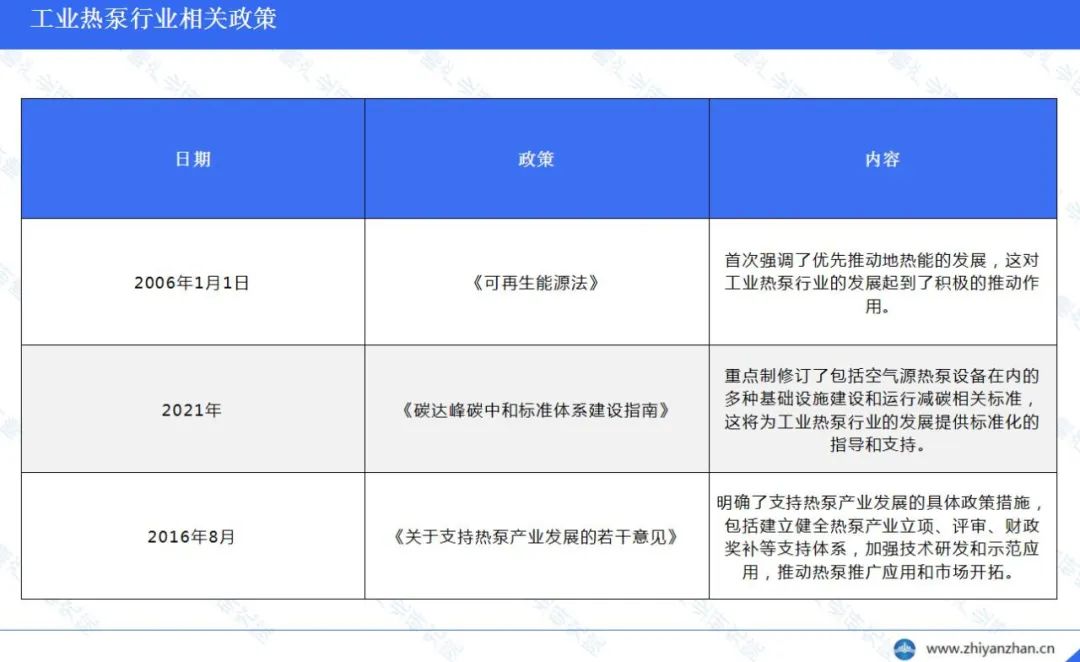 工业热泵行业相关政策

| 日期 | 政策 | 内容 |
|---|---|---|
| 2006年1月1日 | 《可再生能源法》 | 首次强调了优先推动地热能的发展，这对工业热泵行业的发展起到了积极的推动作用。 |
| 2021年 | 《碳达峰碳中和标准体系建设指南》 | 重点制修订了包括空气源热泵设备在内的多种基础设施建设和运行减碳相关标准，这将为工业热泵行业的发展提供标准化的指导和支持。 |
| 2016年8月 | 《关于支持热泵产业发展的若干意见》 | 明确了支持热泵产业发展的具体政策措施，包括建立健全热泵产业立项、评审、财政奖补等支持体系，加强技术研发和示范应用，推动热泵推广应用和市场开拓。 |

www.zhiyanzhan.cn